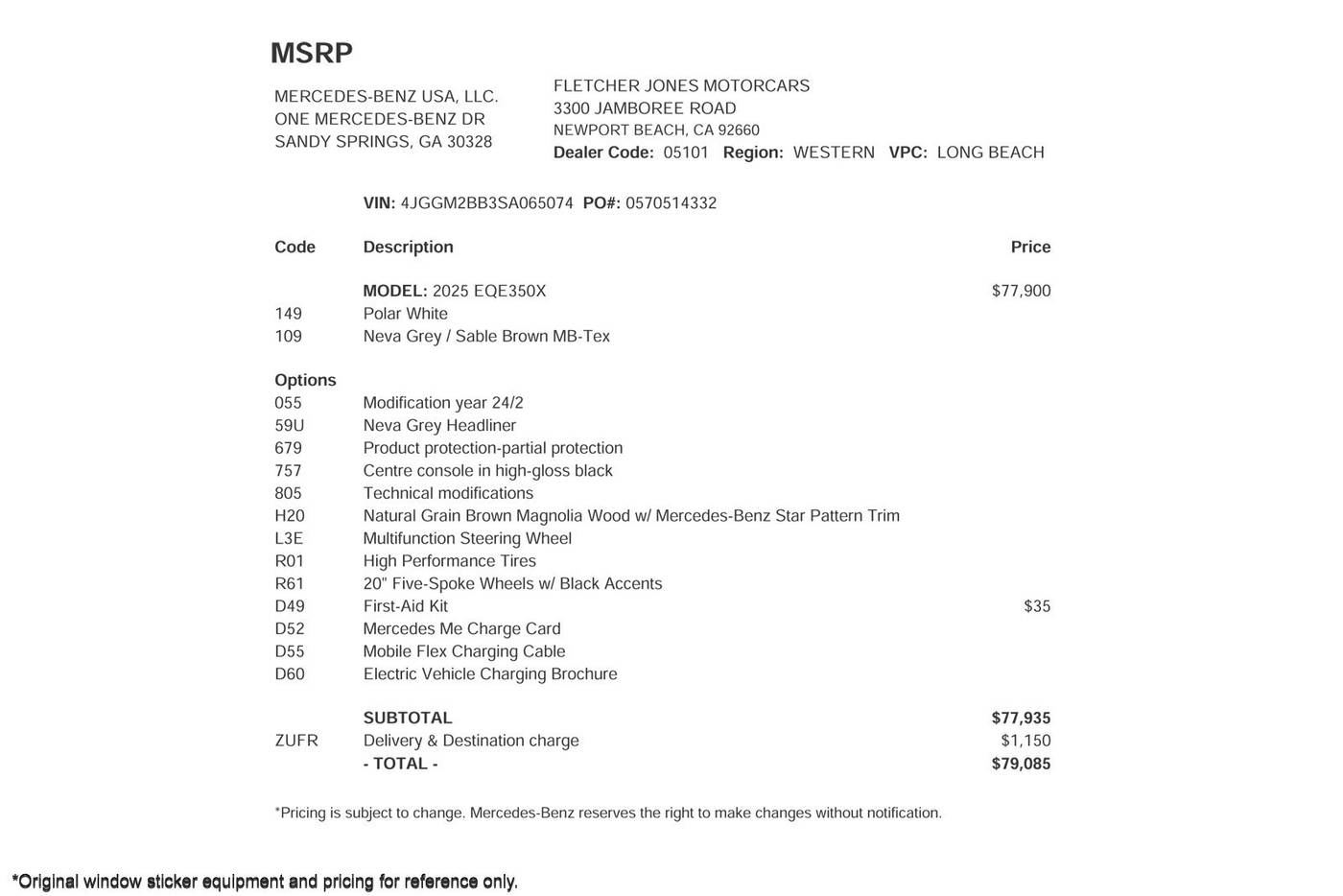 MSRP

MERCEDES-BENZ USA, LLC.
ONE MERCEDES-BENZ DR
SANDY SPRINGS, GA 30328

FLETCHER JONES MOTORCARS
3300 JAMBOREE ROAD
NEWPORT BEACH, CA 92660
Dealer Code: 05101 Region: WESTERN VPC: LONG BEACH

VIN: 4JGGM2BB3SA065074 PO#: 0570514332

| Code | Description | Price |
|---|---|---|
| | MODEL: 2025 EQE350X | $77,900 |
| 149 | Polar White | |
| 109 | Neva Grey / Sable Brown MB-Tex | |
| Options | | |
| 055 | Modification year 24/2 | |
| 59U | Neva Grey Headliner | |
| 679 | Product protection-partial protection | |
| 757 | Centre console in high-gloss black | |
| 805 | Technical modifications | |
| H20 | Natural Grain Brown Magnolia Wood w/ Mercedes-Benz Star Pattern Trim | |
| L3E | Multifunction Steering Wheel | |
| R01 | High Performance Tires | |
| R61 | 20" Five-Spoke Wheels w/ Black Accents | |
| D49 | First-Aid Kit | $35 |
| D52 | Mercedes Me Charge Card | |
| D55 | Mobile Flex Charging Cable | |
| D60 | Electric Vehicle Charging Brochure | |
| | SUBTOTAL | $77,935 |
| ZUFR | Delivery & Destination charge | $1,150 |
| | - TOTAL - | $79,085 |

*Pricing is subject to change. Mercedes-Benz reserves the right to make changes without notification.

*Original window sticker equipment and pricing for reference only.